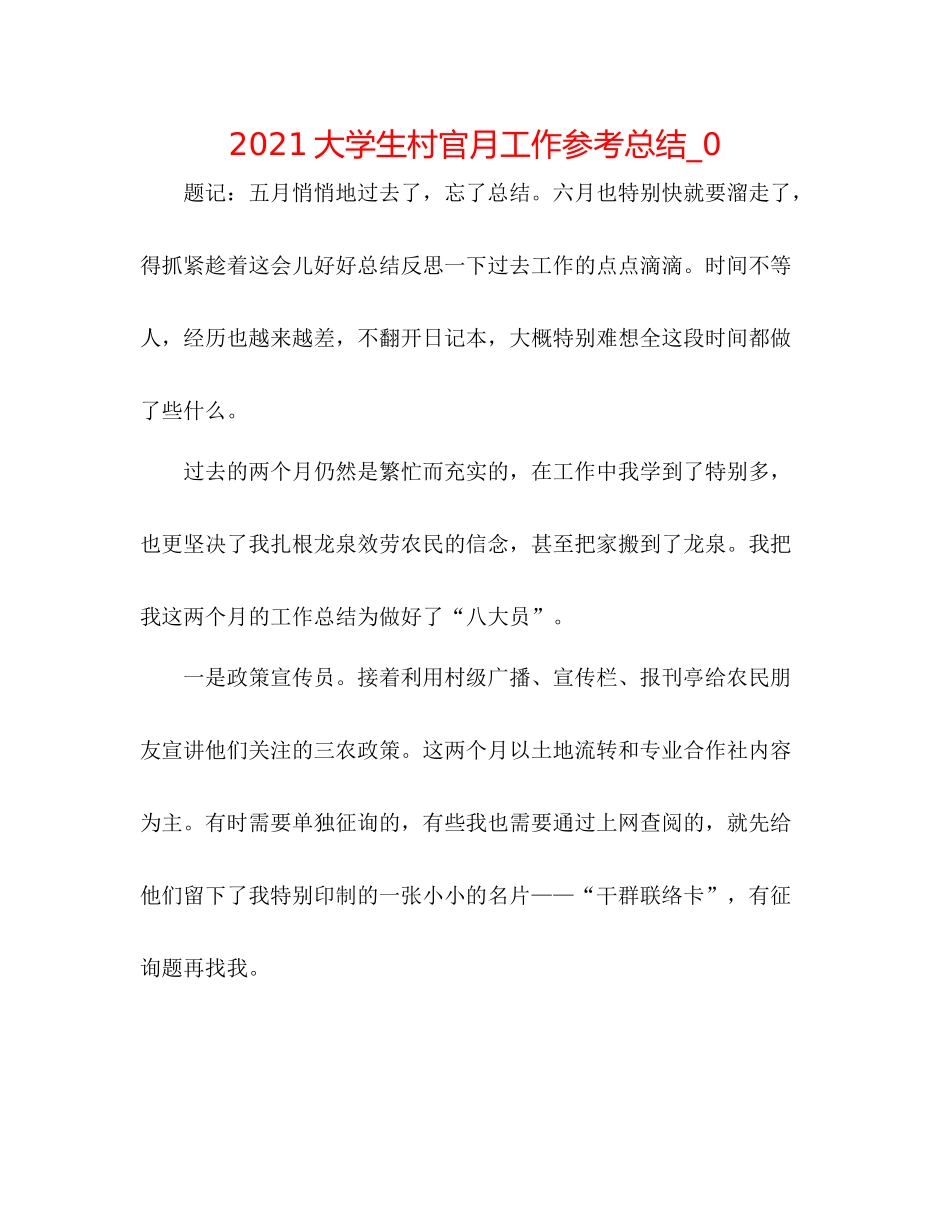 2021大学生村官月工作参考总结_0

题记：五月悄悄地过去了，忘了总结。六月也特别快就要溜走了，得抓紧趁着这会儿好好总结反思一下过去工作的点点滴滴。时间不等人，经历也越来越差，不翻开日记本，大概特别难想全这段时间都做了些什么。

过去的两个月仍然是繁忙而充实的，在工作中我学到了特别多，也更坚决了我扎根龙泉效劳农民的信念，甚至把家搬到了龙泉。我把我这两个月的工作总结为做好了“八大员”。

一是政策宣传员。接着利用村级广播、宣传栏、报刊亭给农民朋友宣讲他们关注的三农政策。这两个月以土地流转和专业合作社内容为主。有时需要单独征询的，有些我也需要通过上网查阅的，就先给他们留下了我特别印制的一张小小的名片——“干群联络卡”，有征询题再找我。